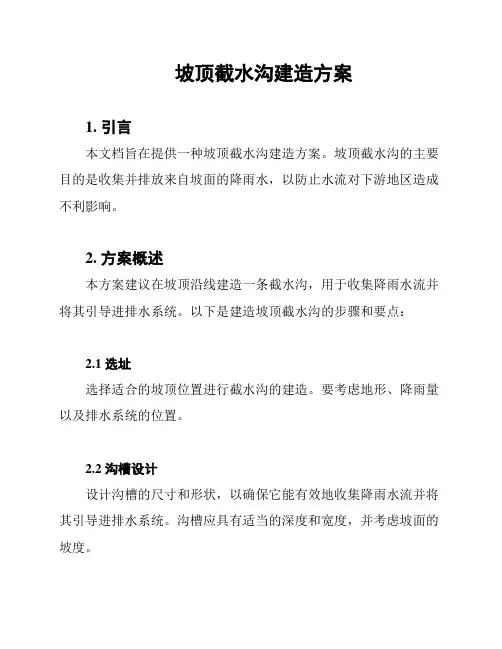 坡顶截水沟建造方案

1. 引言

本文档旨在提供一种坡顶截水沟建造方案。坡顶截水沟的主要目的是收集并排放来自坡面的降雨水，以防止水流对下游地区造成不利影响。

2. 方案概述

本方案建议在坡顶沿线建造一条截水沟，用于收集降雨水流并将其引导进排水系统。以下是建造坡顶截水沟的步骤和要点：

2.1 选址

选择适合的坡顶位置进行截水沟的建造。要考虑地形、降雨量以及排水系统的位置。

2.2 沟槽设计

设计沟槽的尺寸和形状，以确保它能有效地收集降雨水流并将其引导进排水系统。沟槽应具有适当的深度和宽度，并考虑坡面的坡度。